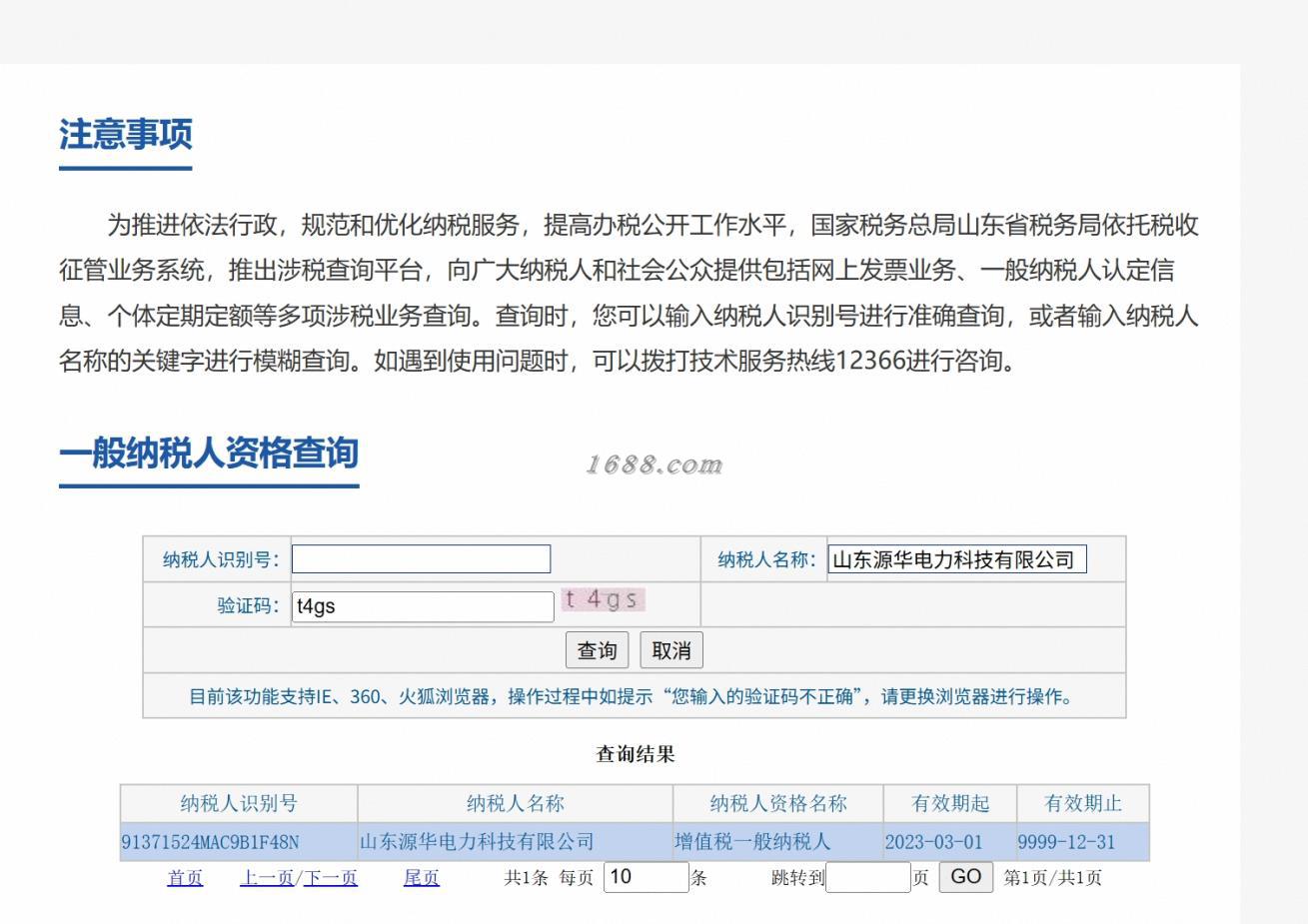 注意事项

为推进依法行政，规范和优化纳税服务，提高办税公开工作水平，国家税务总局山东省税务局依托税收征管业务系统，推出涉税查询平台，向广大纳税人和社会公众提供包括网上发票业务、一般纳税人认定信息、个体定期定额等多项涉税业务查询。查询时，您可以输入纳税人识别号进行准确查询，或者输入纳税人名称的关键字进行模糊查询。如遇到使用问题时，可以拨打技术服务热线12366进行咨询。

一般纳税人资格查询

1688.com

纳税人识别号： 纳税人名称： 山东源华电力科技有限公司

验证码： t4gs t4gs

查询 取消

目前该功能支持IE、360、火狐浏览器，操作过程中如提示“您输入的验证码不正确”，请更换浏览器进行操作。

查询结果

| 纳税人识别号 | 纳税人名称 | 纳税人资格名称 | 有效期起 | 有效期止 |
|---|---|---|---|---|
| 91371524MAC9B1F48N | 山东源华电力科技有限公司 | 增值税一般纳税人 | 2023-03-01 | 9999-12-31 |

首页 上一页/下一页 尾页 共1条 每页 10 条 跳转到 页 GO 第1页/共1页